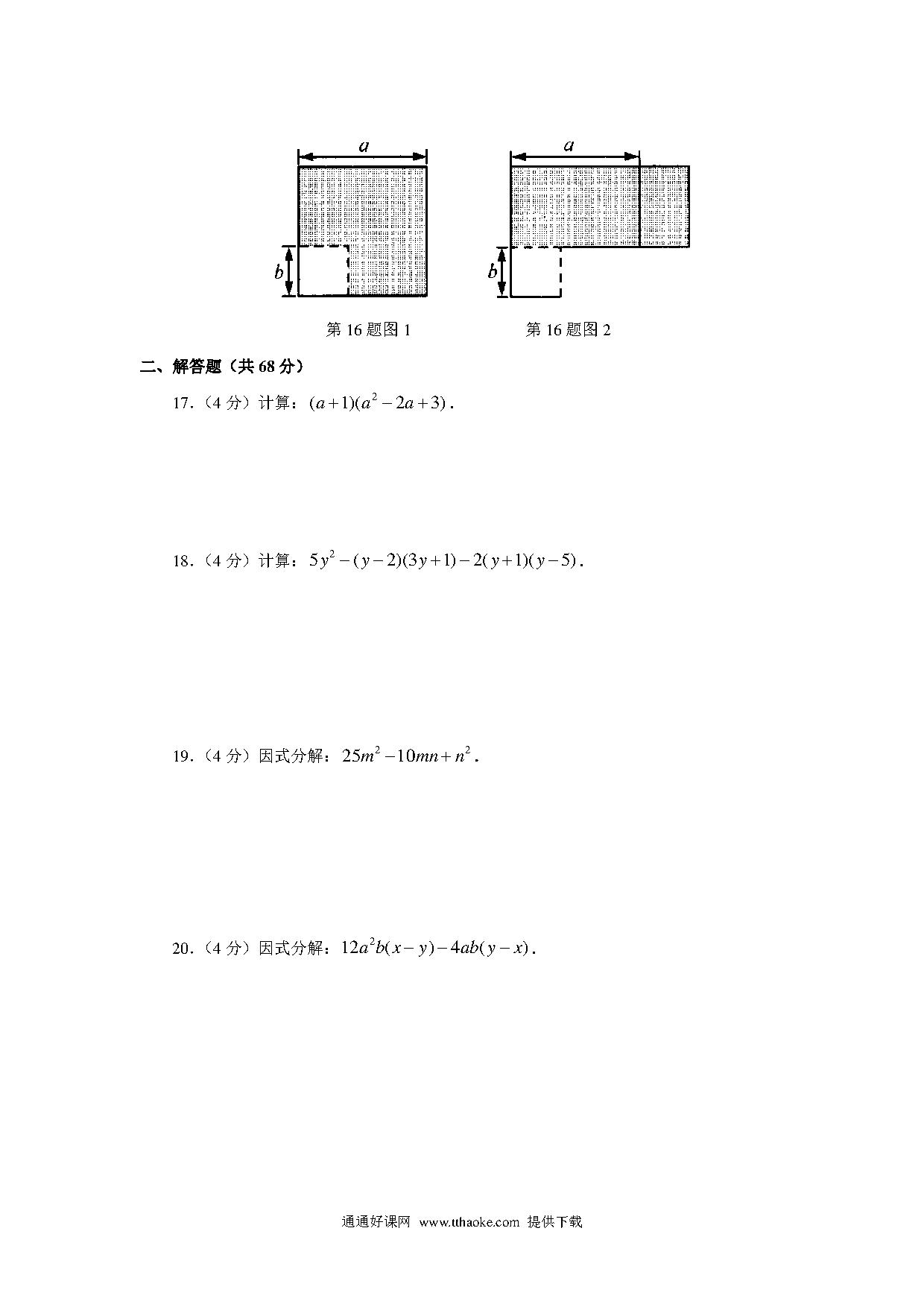 $a$

$b$

第 16 题图 1

$a$

$b$

第 16 题图 2

二、解答题（共 68 分）

17.（4 分）计算：$(a+1)(a^2-2a+3)$.

18.（4 分）计算：$5y^2-(y-2)(3y+1)-2(y+1)(y-5)$.

19.（4 分）因式分解：$25m^2-10mn+n^2$.

20.（4 分）因式分解：$12a^2b(x-y)-4ab(y-x)$.

通通好课网 www.tthaoke.com 提供下载